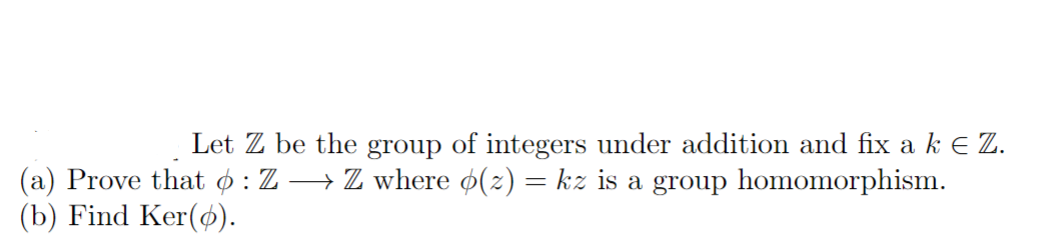 Let $\mathbb{Z}$ be the group of integers under addition and fix a $k \in \mathbb{Z}$.
(a) Prove that $\phi : \mathbb{Z} \longrightarrow \mathbb{Z}$ where $\phi(z) = kz$ is a group homomorphism.
(b) Find $\text{Ker}(\phi)$.